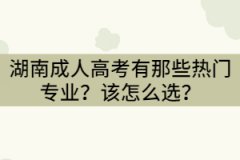 湖南成人高考有那些热门专业？该怎么选？